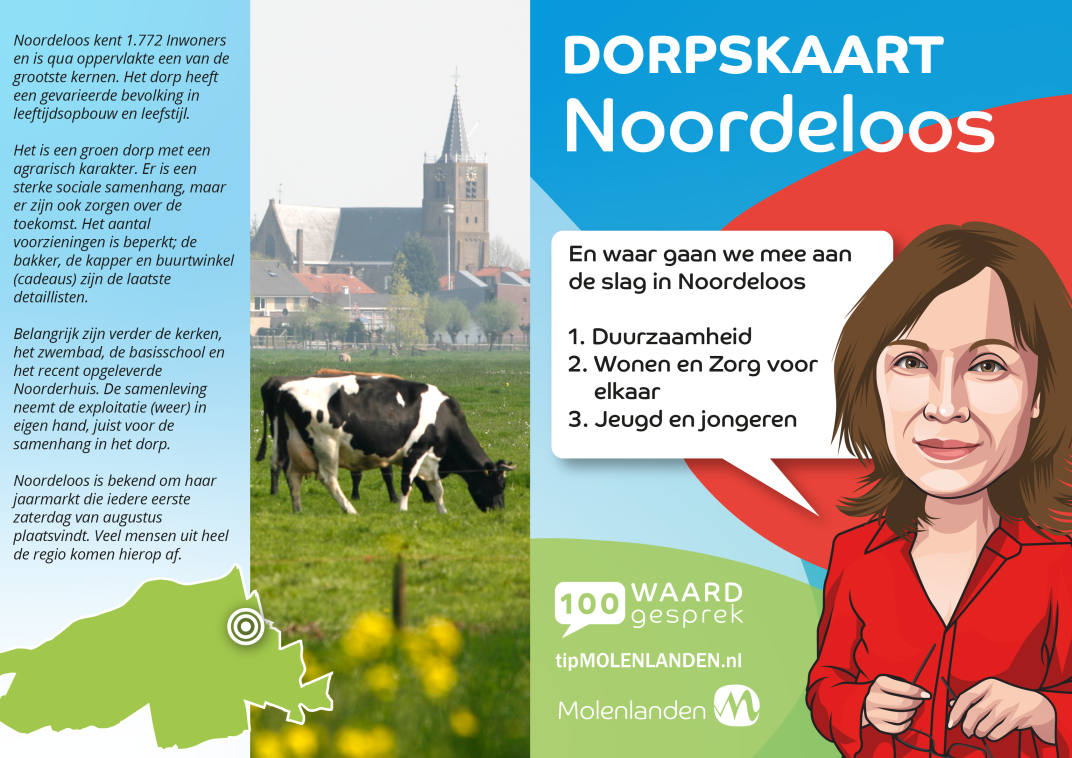 Noordeloos kent 1.772 Inwoners en is qua oppervlakte een van de grootste kernen. Het dorp heeft een gevarieerde bevolking in leeftijdsopbouw en leefstijl.

Het is een groen dorp met een agrarisch karakter. Er is een sterke sociale samenhang, maar er zijn ook zorgen over de toekomst. Het aantal voorzieningen is beperkt; de bakker, de kapper en buurtwinkel (cadeaus) zijn de laatste detaillisten.

Belangrijk zijn verder de kerken, het zwembad, de basisschool en het recent opgeleverde Noorderhuis. De samenleving neemt de exploitatie (weer) in eigen hand, juist voor de samenhang in het dorp.

Noordeloos is bekend om haar jaarmarkt die iedere eerste zaterdag van augustus plaatsvindt. Veel mensen uit heel de regio komen hierop af.

DORPSKAART
Noordeloos

En waar gaan we mee aan de slag in Noordeloos

1. Duurzaamheid
2. Wonen en Zorg voor elkaar
3. Jeugd en jongeren

100 WAARD gesprek

tipMOLENLANDEN.nl

Molenlanden